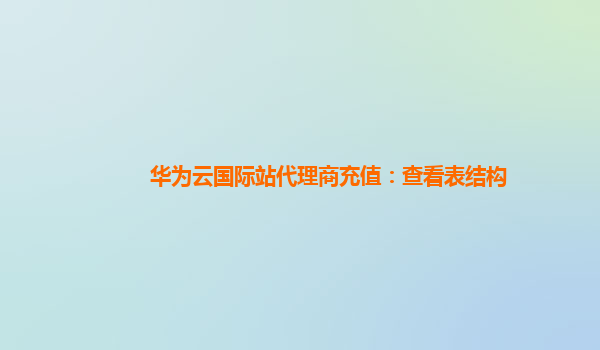 华为云国际站代理商充值：查看表结构